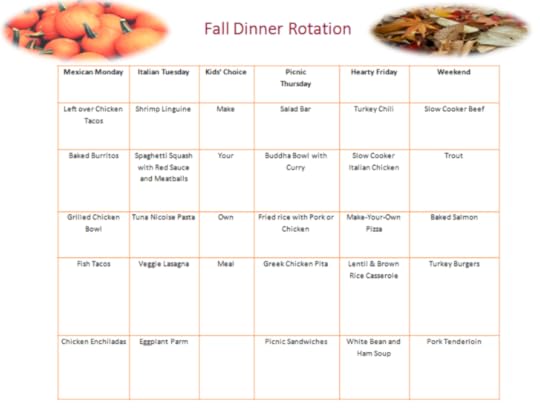 Fall Dinner Rotation

| Mexican Monday | Italian Tuesday | Kids' Choice | Picnic Thursday | Hearty Friday | Weekend |
|---|---|---|---|---|---|
| Left over Chicken Tacos | Shrimp Linguine | Make | Salad Bar | Turkey Chili | Slow Cooker Beef |
| Baked Burritos | Spaghetti Squash with Red Sauce and Meatballs | Your | Buddha Bowl with Curry | Slow Cooker Italian Chicken | Trout |
| Grilled Chicken Bowl | Tuna Nicoise Pasta | Own | Fried rice with Pork or Chicken | Make-Your-Own Pizza | Baked Salmon |
| Fish Tacos | Veggie Lasagna | Meal | Greek Chicken Pita | Lentil & Brown Rice Casserole | Turkey Burgers |
| Chicken Enchiladas | Eggplant Parm | | Picnic Sandwiches | White Bean and Ham Soup | Pork Tenderloin |